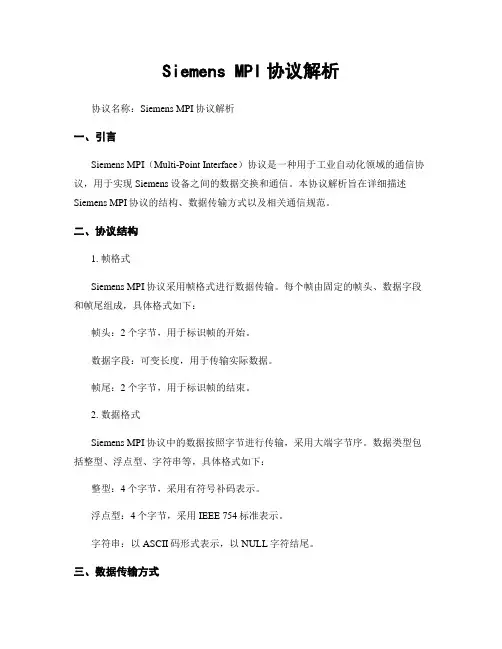 Siemens MPI 协议解析

协议名称：Siemens MPI 协议解析

一、引言

Siemens MPI（Multi-Point Interface）协议是一种用于工业自动化领域的通信协议，用于实现 Siemens 设备之间的数据交换和通信。本协议解析旨在详细描述 Siemens MPI 协议的结构、数据传输方式以及相关通信规范。

二、协议结构

1. 帧格式

Siemens MPI 协议采用帧格式进行数据传输。每个帧由固定的帧头、数据字段和帧尾组成，具体格式如下：

帧头：2 个字节，用于标识帧的开始。

数据字段：可变长度，用于传输实际数据。

帧尾：2 个字节，用于标识帧的结束。

2. 数据格式

Siemens MPI 协议中的数据按照字节进行传输，采用大端字节序。数据类型包括整型、浮点型、字符串等，具体格式如下：

整型：4 个字节，采用有符号补码表示。

浮点型：4 个字节，采用 IEEE 754 标准表示。

字符串：以 ASCII 码形式表示，以 NULL 字符结尾。

三、数据传输方式